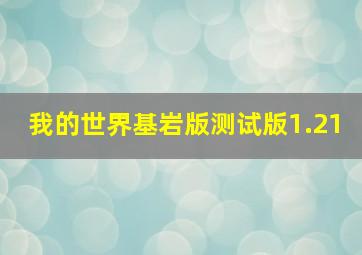 我的世界基岩版测试版1.21